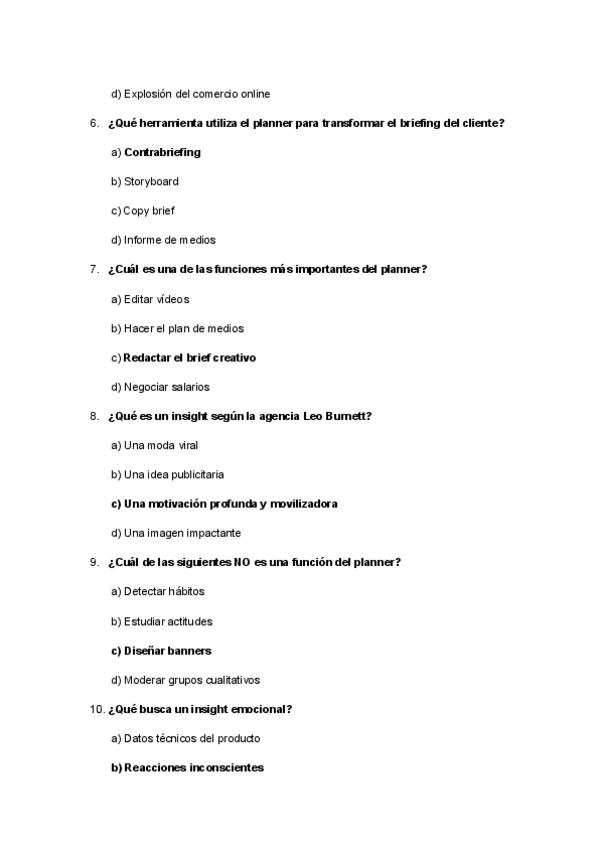 d) Explosión del comercio online

6. ¿Qué herramienta utiliza el planner para transformar el briefing del cliente?

a) Contrabriefing

b) Storyboard

c) Copy brief

d) Informe de medios

7. ¿Cuál es una de las funciones más importantes del planner?

a) Editar vídeos

b) Hacer el plan de medios

c) Redactar el brief creativo

d) Negociar salarios

8. ¿Qué es un insight según la agencia Leo Burnett?

a) Una moda viral

b) Una idea publicitaria

c) Una motivación profunda y movilizadora

d) Una imagen impactante

9. ¿Cuál de las siguientes NO es una función del planner?

a) Detectar hábitos

b) Estudiar actitudes

c) Diseñar banners

d) Moderar grupos cualitativos

10. ¿Qué busca un insight emocional?

a) Datos técnicos del producto

b) Reacciones inconscientes